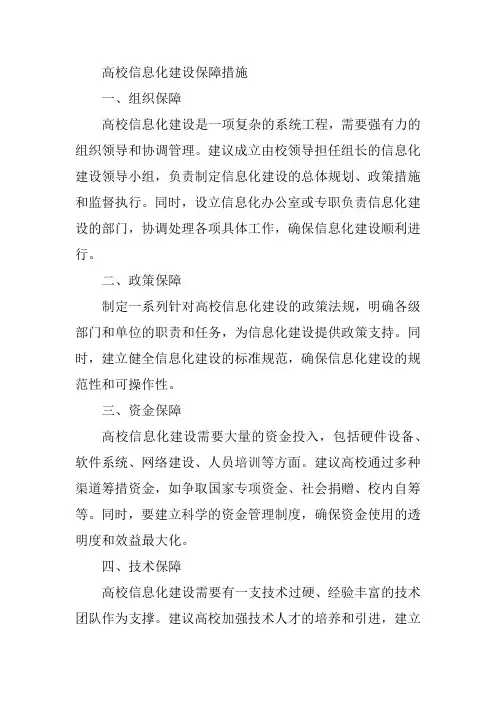 高校信息化建设保障措施

一、组织保障

高校信息化建设是一项复杂的系统工程，需要强有力的组织领导和协调管理。建议成立由校领导担任组长的信息化建设领导小组，负责制定信息化建设的总体规划、政策措施和监督执行。同时，设立信息化办公室或专职负责信息化建设的部门，协调处理各项具体工作，确保信息化建设顺利进行。

二、政策保障

制定一系列针对高校信息化建设的政策法规，明确各级部门和单位的职责和任务，为信息化建设提供政策支持。同时，建立健全信息化建设的标准规范，确保信息化建设的规范性和可操作性。

三、资金保障

高校信息化建设需要大量的资金投入，包括硬件设备、软件系统、网络建设、人员培训等方面。建议高校通过多种渠道筹措资金，如争取国家专项资金、社会捐赠、校内自筹等。同时，要建立科学的资金管理制度，确保资金使用的透明度和效益最大化。

四、技术保障

高校信息化建设需要有一支技术过硬、经验丰富的技术团队作为支撑。建议高校加强技术人才的培养和引进，建立